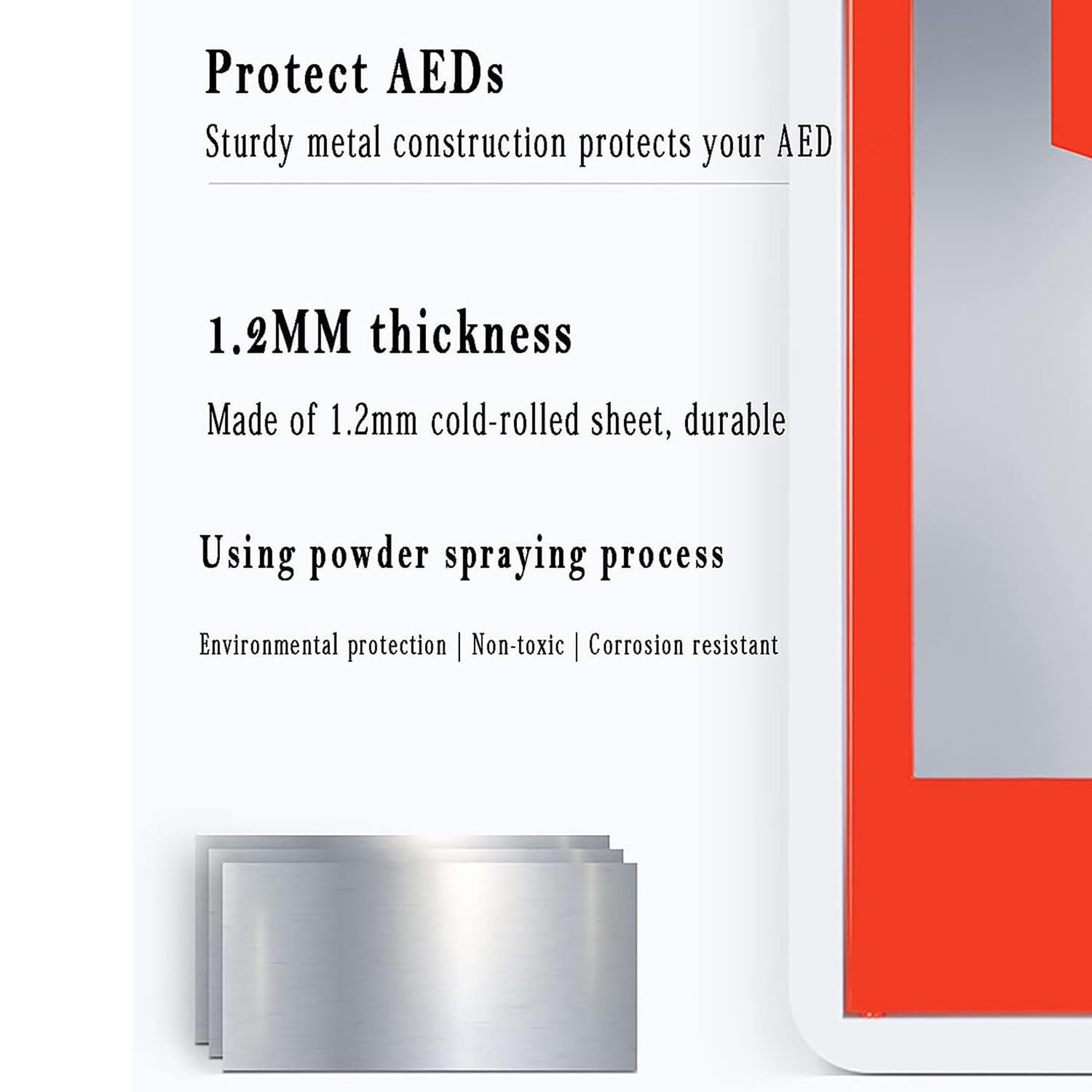 Protect AEDs

Sturdy metal construction protects your AED

1.2MM thickness

Made of 1.2mm cold-rolled sheet, durable

Using powder spraying process

Environmental protection | Non-toxic | Corrosion resistant